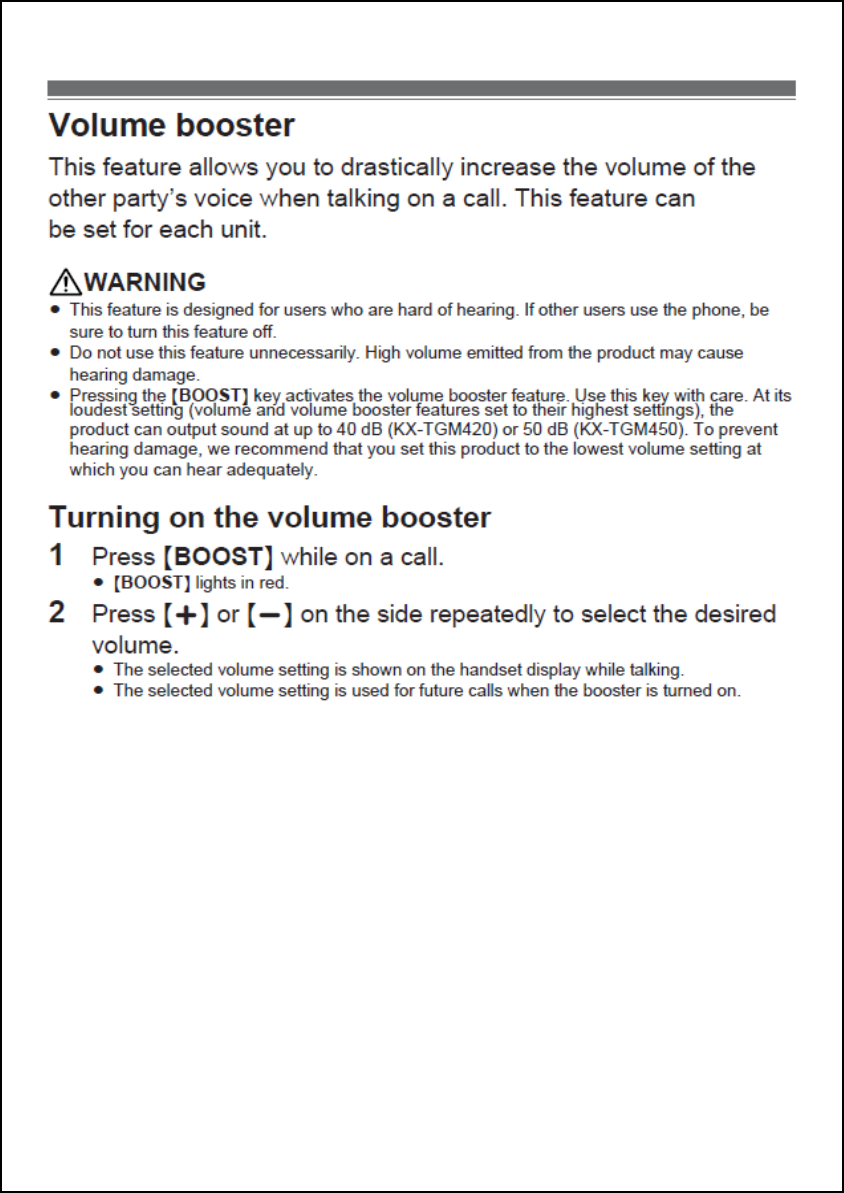 Volume booster

This feature allows you to drastically increase the volume of the other party's voice when talking on a call. This feature can be set for each unit.

WARNING

- This feature is designed for users who are hard of hearing. If other users use the phone, be sure to turn this feature off.
- Do not use this feature unnecessarily. High volume emitted from the product may cause hearing damage.
- Pressing the [BOOST] key activates the volume booster feature. Use this key with care. At its loudest setting (volume and volume booster features set to their highest settings), the product can output sound at up to 40 dB (KX-TGM420) or 50 dB (KX-TGM450). To prevent hearing damage, we recommend that you set this product to the lowest volume setting at which you can hear adequately.

Turning on the volume booster

1 Press [BOOST] while on a call.
- [BOOST] lights in red.

2 Press [+] or [−] on the side repeatedly to select the desired volume.
- The selected volume setting is shown on the handset display while talking.
- The selected volume setting is used for future calls when the booster is turned on.